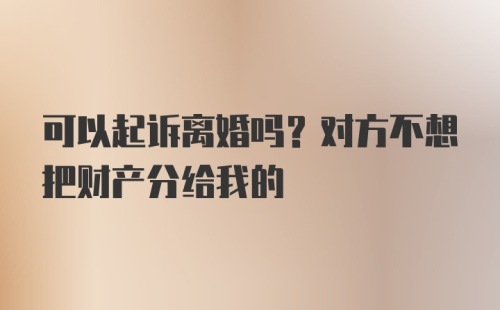 可以起诉离婚吗？对方不想把财产分给我的